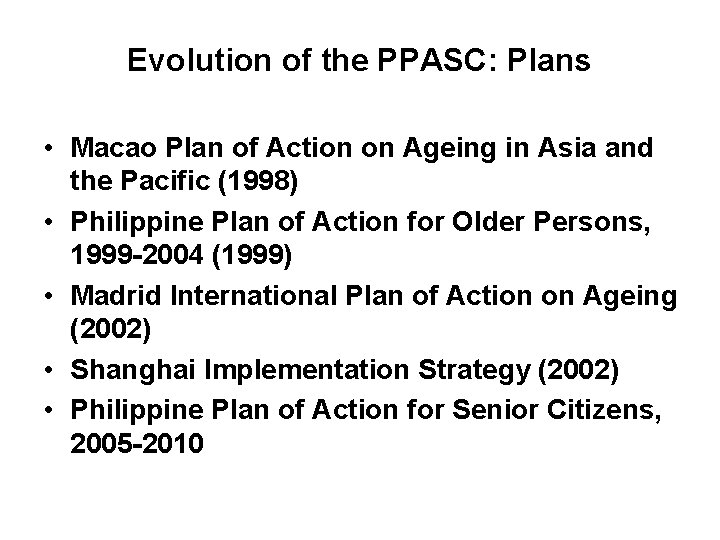 Evolution of the PPASC: Plans

• Macao Plan of Action on Ageing in Asia and the Pacific (1998)
• Philippine Plan of Action for Older Persons, 1999-2004 (1999)
• Madrid International Plan of Action on Ageing (2002)
• Shanghai Implementation Strategy (2002)
• Philippine Plan of Action for Senior Citizens, 2005-2010